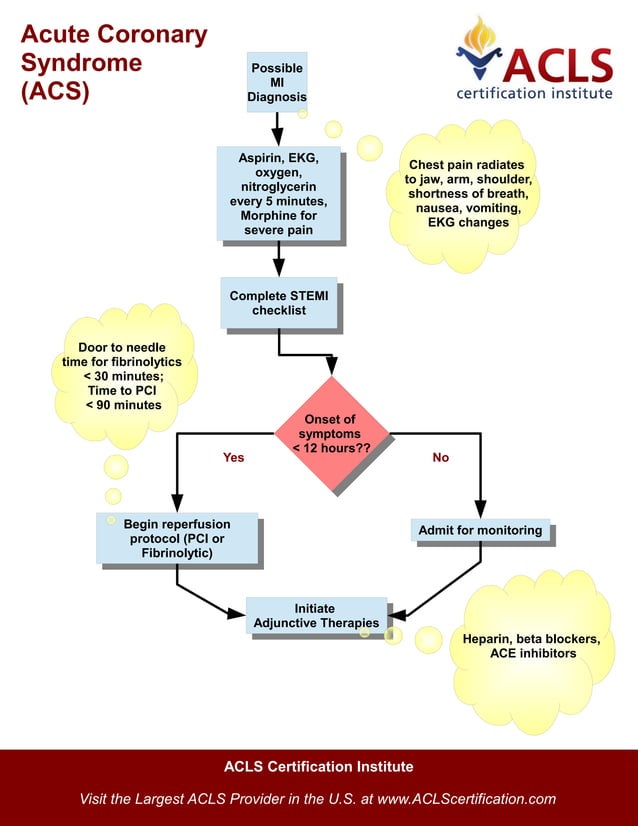 Acute Coronary Syndrome (ACS)

ACLS
certification institute

Possible MI Diagnosis

Aspirin, EKG, oxygen, nitroglycerin every 5 minutes, Morphine for severe pain

Chest pain radiates to jaw, arm, shoulder, shortness of breath, nausea, vomiting, EKG changes

Complete STEMI checklist

Door to needle time for fibrinolytics < 30 minutes; Time to PCI < 90 minutes

Onset of symptoms < 12 hours??

Yes

No

Begin reperfusion protocol (PCI or Fibrinolytic)

Admit for monitoring

Initiate Adjunctive Therapies

Heparin, beta blockers, ACE inhibitors

ACLS Certification Institute

Visit the Largest ACLS Provider in the U.S. at www.ACLScertification.com